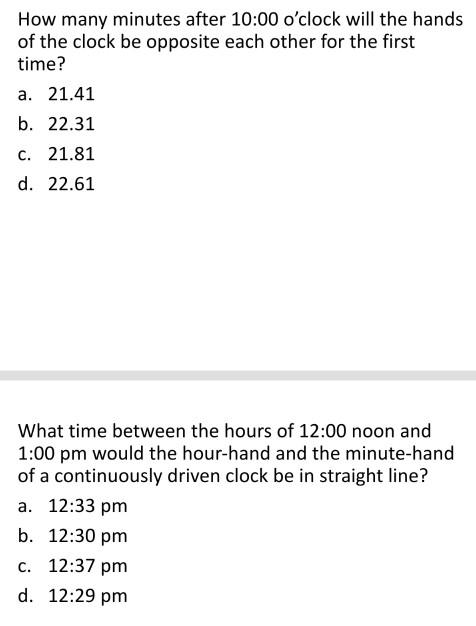 How many minutes after 10:00 o'clock will the hands of the clock be opposite each other for the first time?

a. 21.41

b. 22.31

c. 21.81

d. 22.61

What time between the hours of 12:00 noon and 1:00 pm would the hour-hand and the minute-hand of a continuously driven clock be in straight line?

a. 12:33 pm

b. 12:30 pm

c. 12:37 pm

d. 12:29 pm